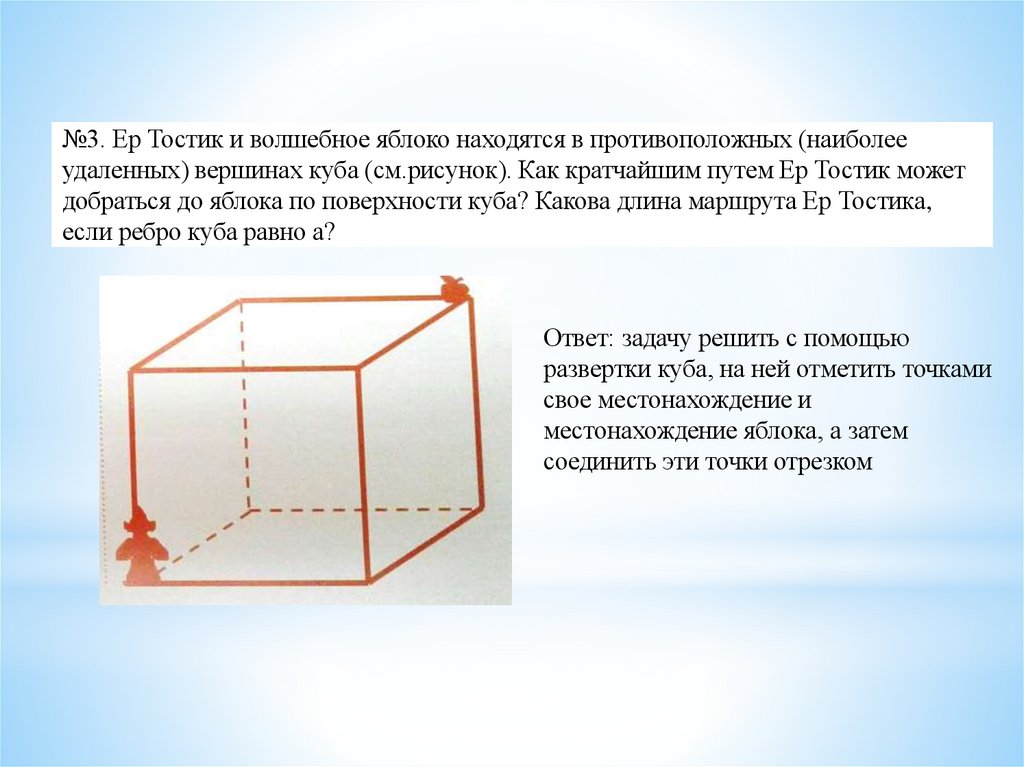 №3. Ер Тостик и волшебное яблоко находятся в противоположных (наиболее удаленных) вершинах куба (см.рисунок). Как кратчайшим путем Ер Тостик может добраться до яблока по поверхности куба? Какова длина маршрута Ер Тостика, если ребро куба равно а?

Ответ: задачу решить с помощью развертки куба, на ней отметить точками свое местонахождение и местонахождение яблока, а затем соединить эти точки отрезком